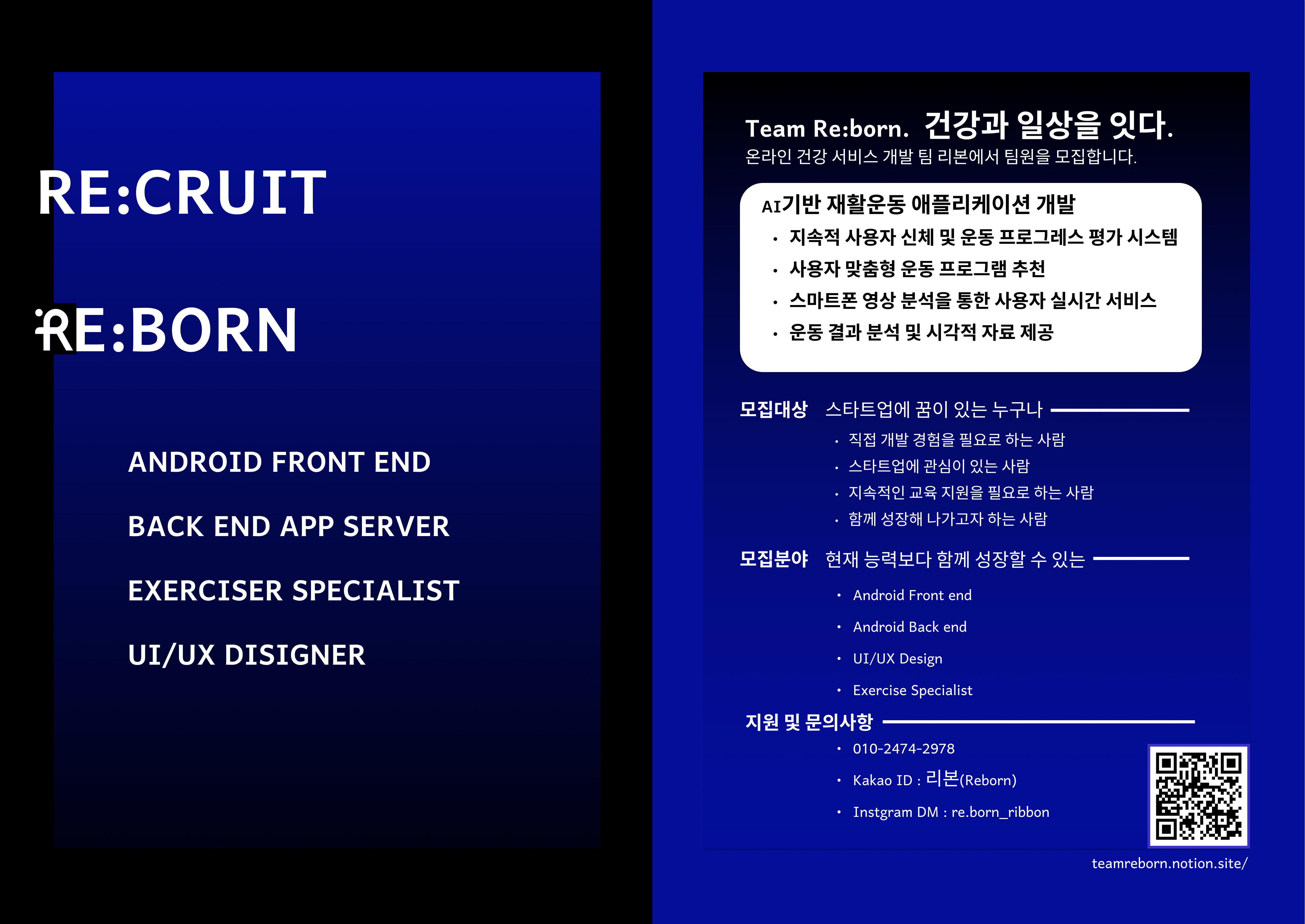 RE:CRUIT

RE:BORN

ANDROID FRONT END

BACK END APP SERVER

EXERCISER SPECIALIST

UI/UX DISIGNER

Team Re:born. 건강과 일상을 잇다.
온라인 건강 서비스 개발 팀 리본에서 팀원을 모집합니다.

AI기반 재활운동 애플리케이션 개발
· 지속적 사용자 신체 및 운동 프로그레스 평가 시스템
· 사용자 맞춤형 운동 프로그램 추천
· 스마트폰 영상 분석을 통한 사용자 실시간 서비스
· 운동 결과 분석 및 시각적 자료 제공

모집대상 스타트업에 꿈이 있는 누구나
· 직접 개발 경험을 필요로 하는 사람
· 스타트업에 관심이 있는 사람
· 지속적인 교육 지원을 필요로 하는 사람
· 함께 성장해 나가고자 하는 사람

모집분야 현재 능력보다 함께 성장할 수 있는
· Android Front end
· Android Back end
· UI/UX Design
· Exercise Specialist

지원 및 문의사항
· 010-2474-2978
· Kakao ID : 리본(Reborn)
· Instgram DM : re.born_ribbon

teamreborn.notion.site/